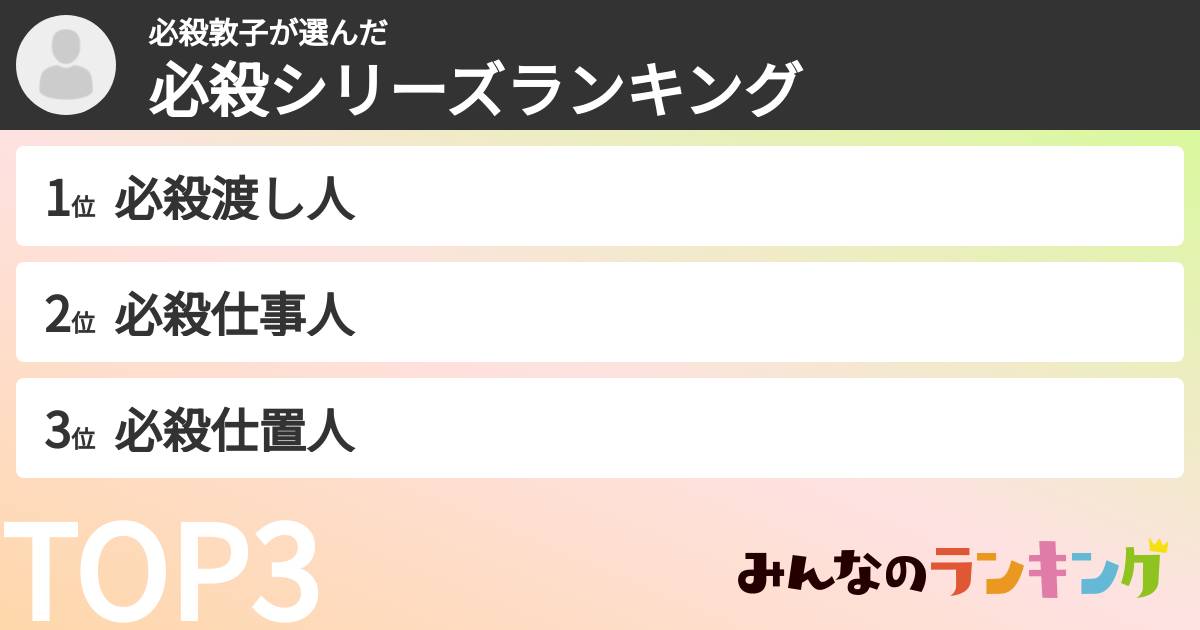 必殺敦子が選んだ
必殺シリーズランキング

1位 必殺渡し人

2位 必殺仕事人

3位 必殺仕置人

TOP3

みんなのランキング